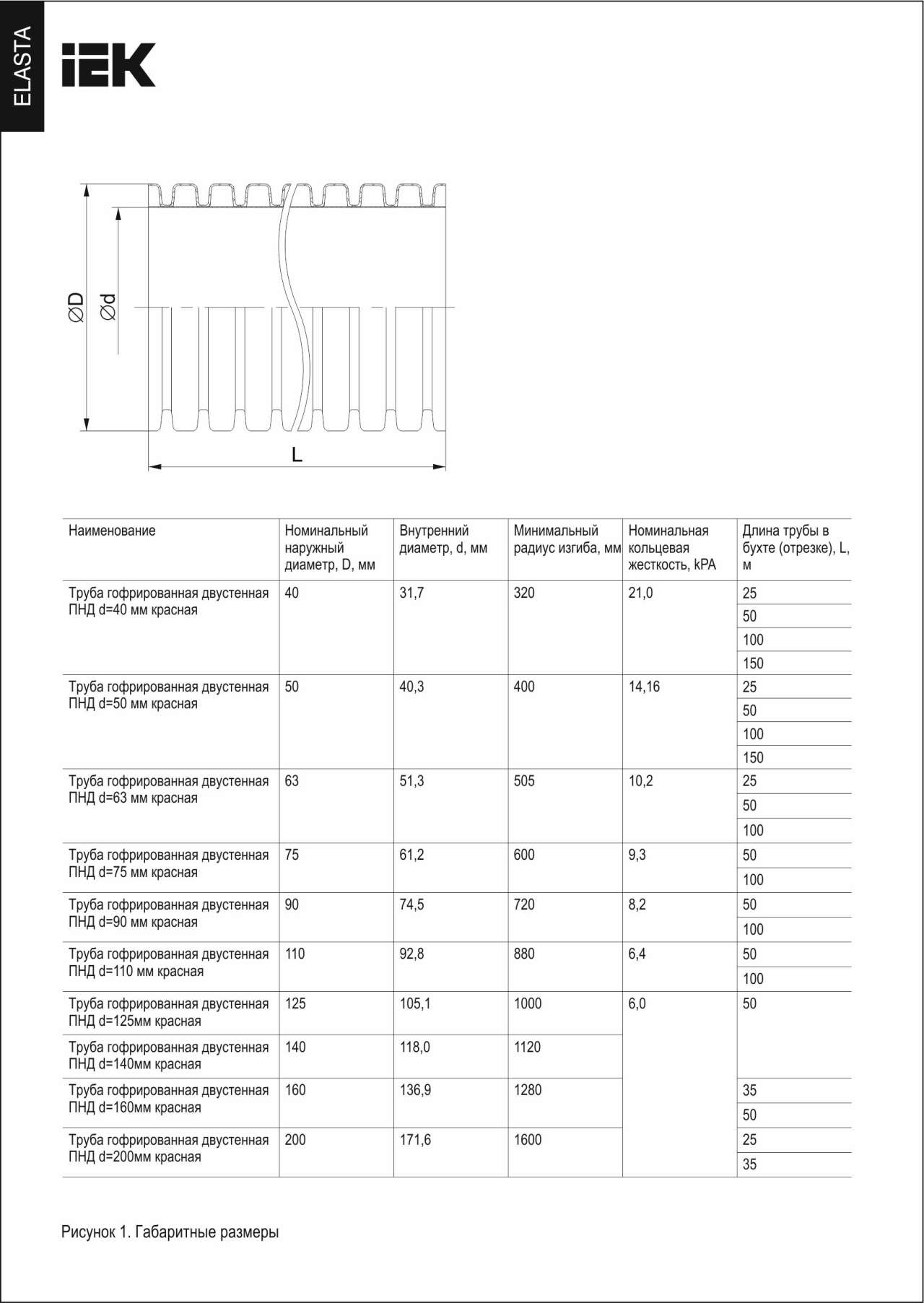 ELASTA

IEK

ØD

Ød

L

| Наименование | Номинальный наружный диаметр, D, мм | Внутренний диаметр, d, мм | Минимальный радиус изгиба, мм | Номинальная кольцевая жесткость, kPA | Длина трубы в бухте (отрезке), L, м |
|---|---|---|---|---|---|
| Труба гофрированная двустенная ПНД d=40 мм красная | 40 | 31,7 | 320 | 21,0 | 25 |
| | | | | | 50 |
| | | | | | 100 |
| | | | | | 150 |
| Труба гофрированная двустенная ПНД d=50 мм красная | 50 | 40,3 | 400 | 14,16 | 25 |
| | | | | | 50 |
| | | | | | 100 |
| | | | | | 150 |
| Труба гофрированная двустенная ПНД d=63 мм красная | 63 | 51,3 | 505 | 10,2 | 25 |
| | | | | | 50 |
| | | | | | 100 |
| Труба гофрированная двустенная ПНД d=75 мм красная | 75 | 61,2 | 600 | 9,3 | 50 |
| | | | | | 100 |
| Труба гофрированная двустенная ПНД d=90 мм красная | 90 | 74,5 | 720 | 8,2 | 50 |
| | | | | | 100 |
| Труба гофрированная двустенная ПНД d=110 мм красная | 110 | 92,8 | 880 | 6,4 | 50 |
| | | | | | 100 |
| Труба гофрированная двустенная ПНД d=125мм красная | 125 | 105,1 | 1000 | 6,0 | 50 |
| Труба гофрированная двустенная ПНД d=140мм красная | 140 | 118,0 | 1120 | | |
| Труба гофрированная двустенная ПНД d=160мм красная | 160 | 136,9 | 1280 | | 35 |
| | | | | | 50 |
| Труба гофрированная двустенная ПНД d=200мм красная | 200 | 171,6 | 1600 | | 25 |
| | | | | | 35 |

Рисунок 1. Габаритные размеры